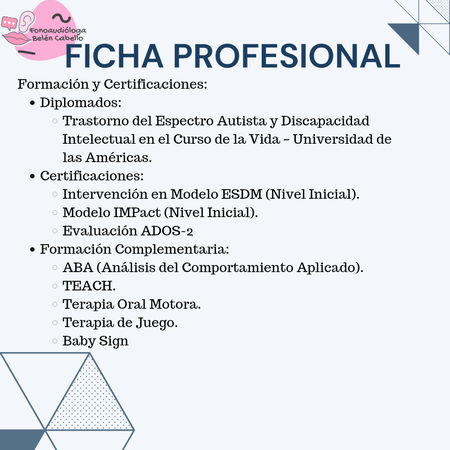 Fonoaudióloga Belén Cabello

FICHA PROFESIONAL

Formación y Certificaciones:

- Diplomados:
  - Trastorno del Espectro Autista y Discapacidad Intelectual en el Curso de la Vida – Universidad de las Américas.
- Certificaciones:
  - Intervención en Modelo ESDM (Nivel Inicial).
  - Modelo IMPact (Nivel Inicial).
  - Evaluación ADOS-2
- Formación Complementaria:
  - ABA (Análisis del Comportamiento Aplicado).
  - TEACH.
  - Terapia Oral Motora.
  - Terapia de Juego.
  - Baby Sign